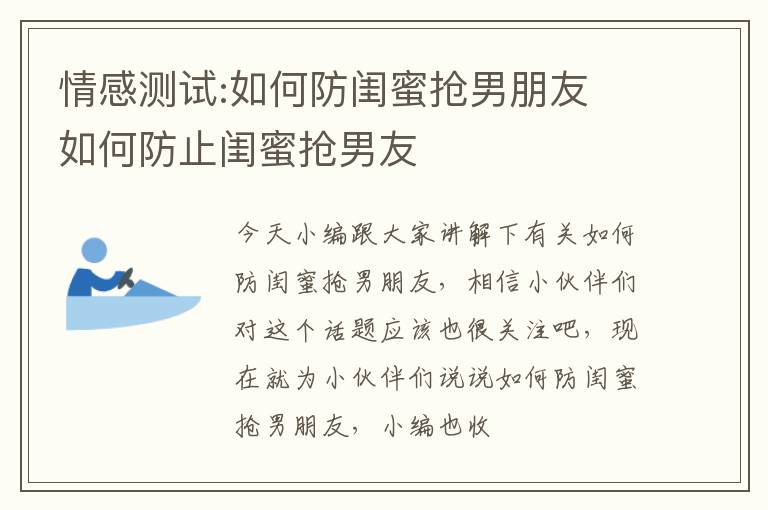 情感测试:如何防闺蜜抢男朋友 如何防止闺蜜抢男友

今天小编跟大家讲解下有关如何防闺蜜抢男朋友，相信小伙伴们对这个话题应该也很关注吧，现在就为小伙伴们说说如何防闺蜜抢男朋友，小编也收